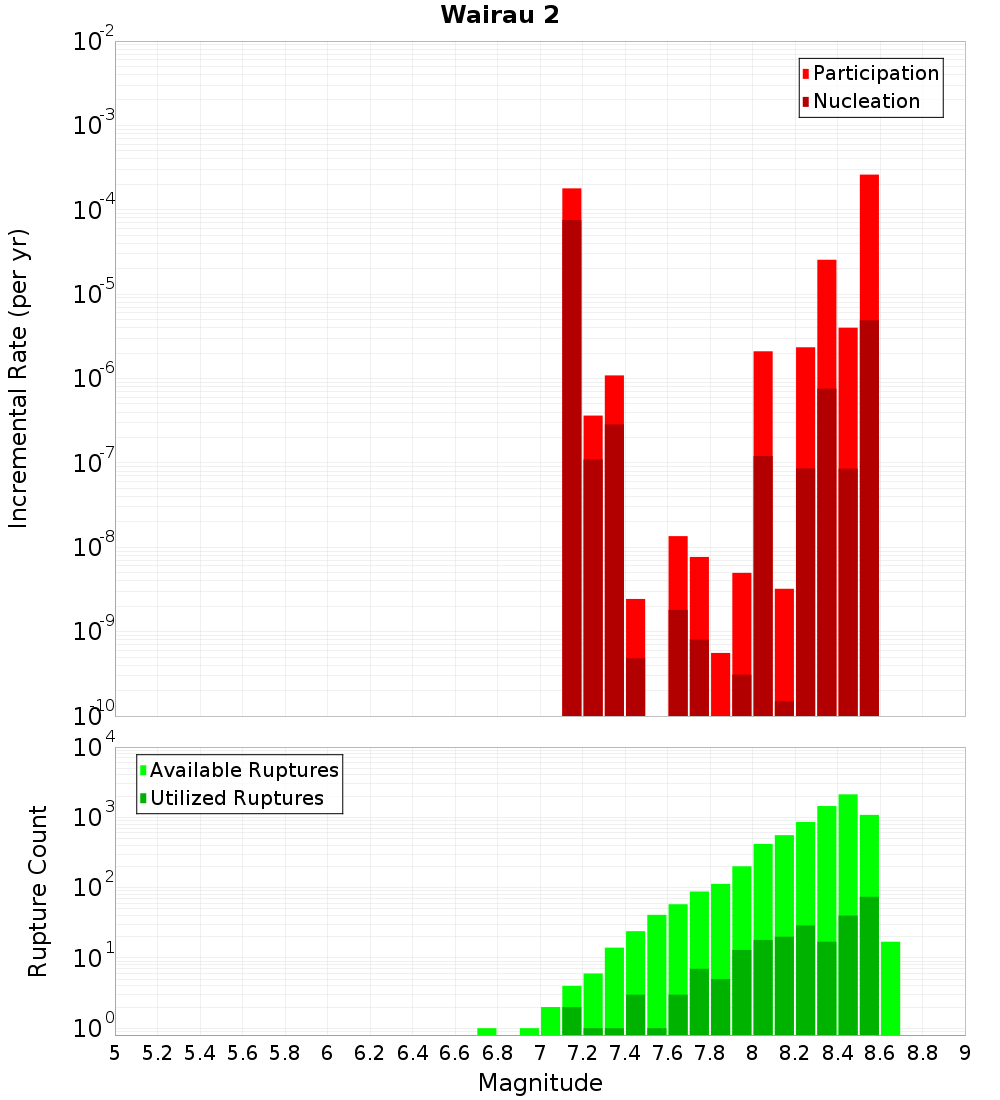 Wairau 2

Participation
Nucleation

Incremental Rate (per yr)

$10^{-2}$
$10^{-3}$
$10^{-4}$
$10^{-5}$
$10^{-6}$
$10^{-7}$
$10^{-8}$
$10^{-9}$
$10^{-10}$

Available Ruptures
Utilized Ruptures

Rupture Count

$10^{4}$
$10^{3}$
$10^{2}$
$10^{1}$
$10^{0}$

5 5.2 5.4 5.6 5.8 6 6.2 6.4 6.6 6.8 7 7.2 7.4 7.6 7.8 8 8.2 8.4 8.6 8.8 9

Magnitude